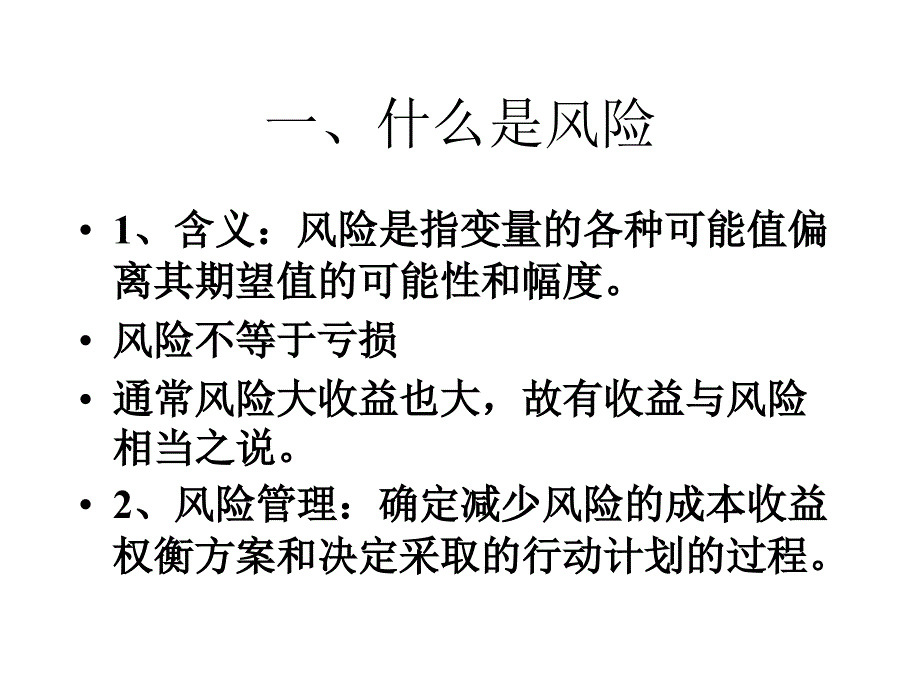 一、什么是风险

• 1、含义：风险是指变量的各种可能值偏离其期望值的可能性和幅度。

• 风险不等于亏损

• 通常风险大收益也大，故有收益与风险相当之说。

• 2、风险管理：确定减少风险的成本收益权衡方案和决定采取的行动计划的过程。